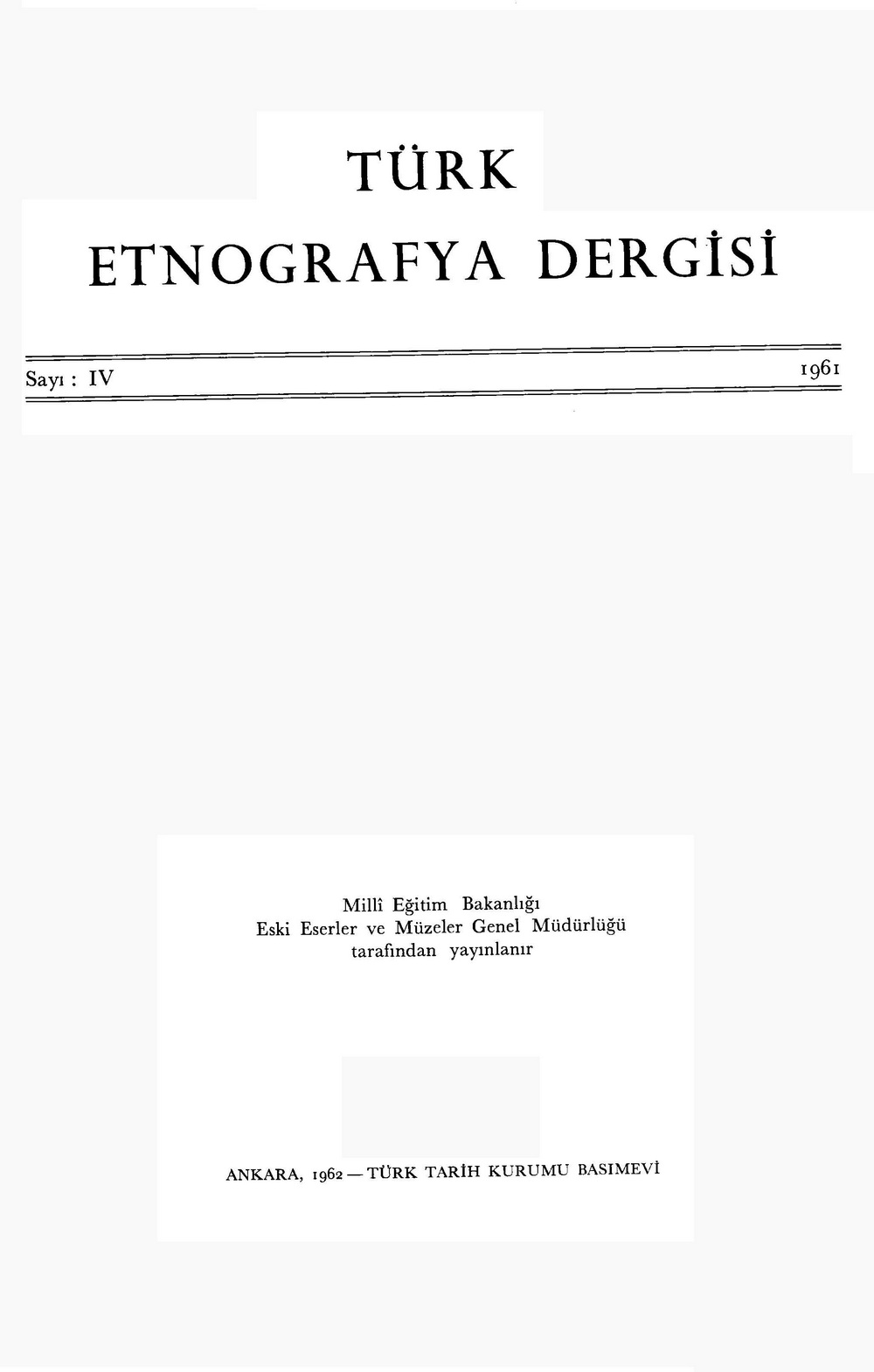 TÜRK
ETNOGRAFYA DERGİSİ

Sayı : IV

1961

Millî Eğitim Bakanlığı
Eski Eserler ve Müzeler Genel Müdürlüğü
tarafından yayınlanır

ANKARA, 1962 — TÜRK TARİH KURUMU BASIMEVİ